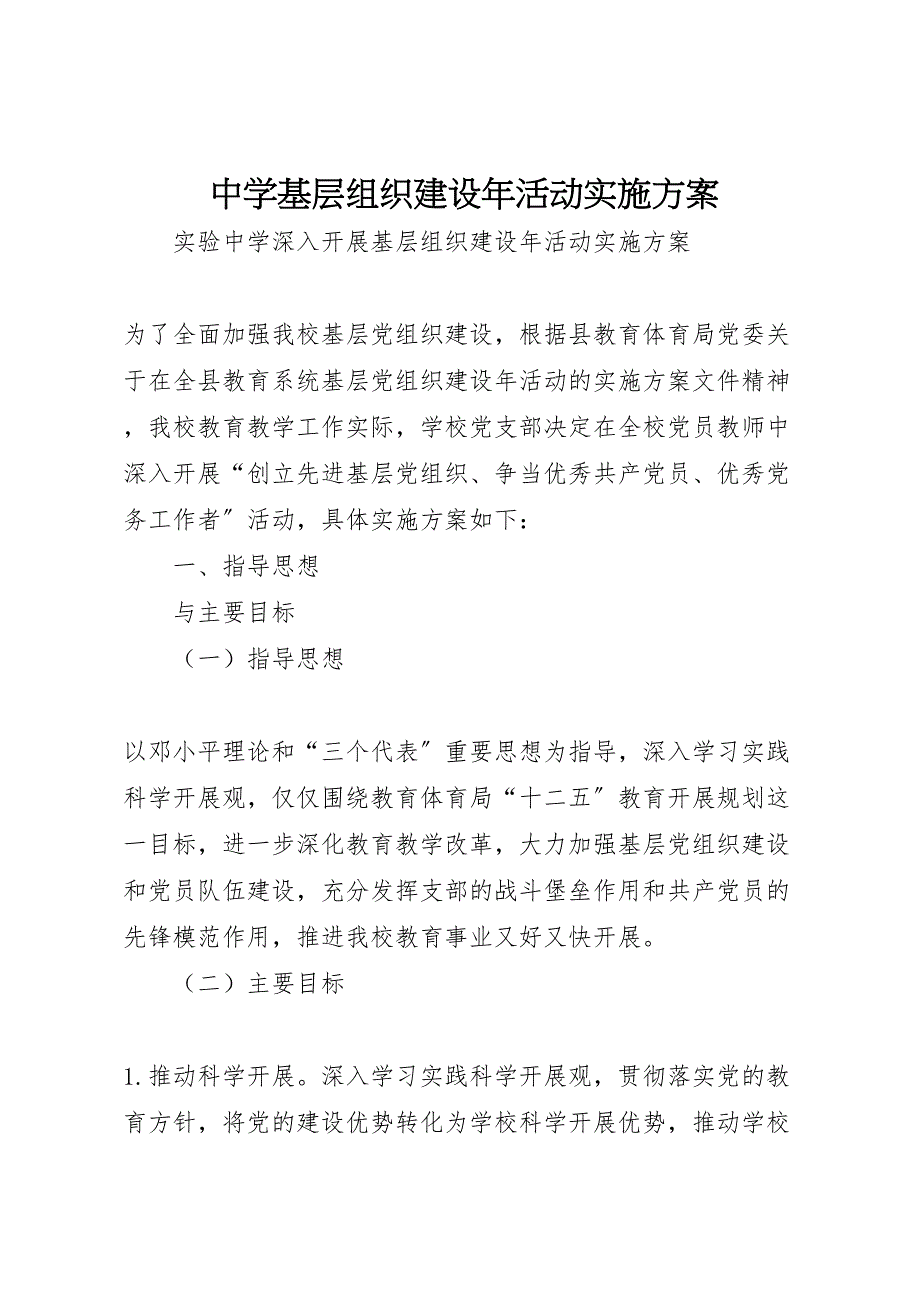 中学基层组织建设年活动实施方案

实验中学深入开展基层组织建设年活动实施方案

为了全面加强我校基层党组织建设，根据县教育体育局党委关于在全县教育系统基层党组织建设年活动的实施方案文件精神，我校教育教学工作实际，学校党支部决定在全校党员教师中深入开展“创立先进基层党组织、争当优秀共产党员、优秀党务工作者〞活动，具体实施方案如下：

一、指导思想

与主要目标

（一）指导思想

以邓小平理论和“三个代表〞重要思想为指导，深入学习实践科学开展观，仅仅围绕教育体育局“十二五〞教育开展规划这一目标，进一步深化教育教学改革，大力加强基层党组织建设和党员队伍建设，充分发挥支部的战斗堡垒作用和共产党员的先锋模范作用，推进我校教育事业又好又快开展。

（二）主要目标

1.推动科学开展。深入学习实践科学开展观，贯彻落实党的教育方针，将党的建设优势转化为学校科学开展优势，推动学校